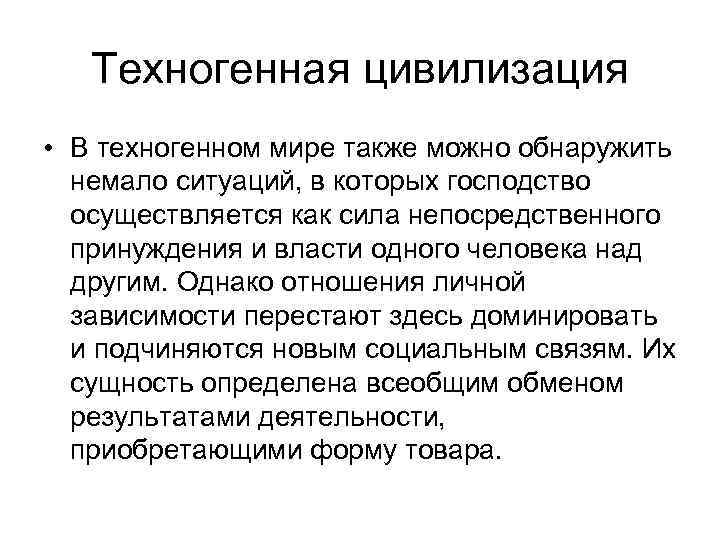 Техногенная цивилизация

• В техногенном мире также можно обнаружить немало ситуаций, в которых господство осуществляется как сила непосредственного принуждения и власти одного человека над другим. Однако отношения личной зависимости перестают здесь доминировать и подчиняются новым социальным связям. Их сущность определена всеобщим обменом результатами деятельности, приобретающими форму товара.